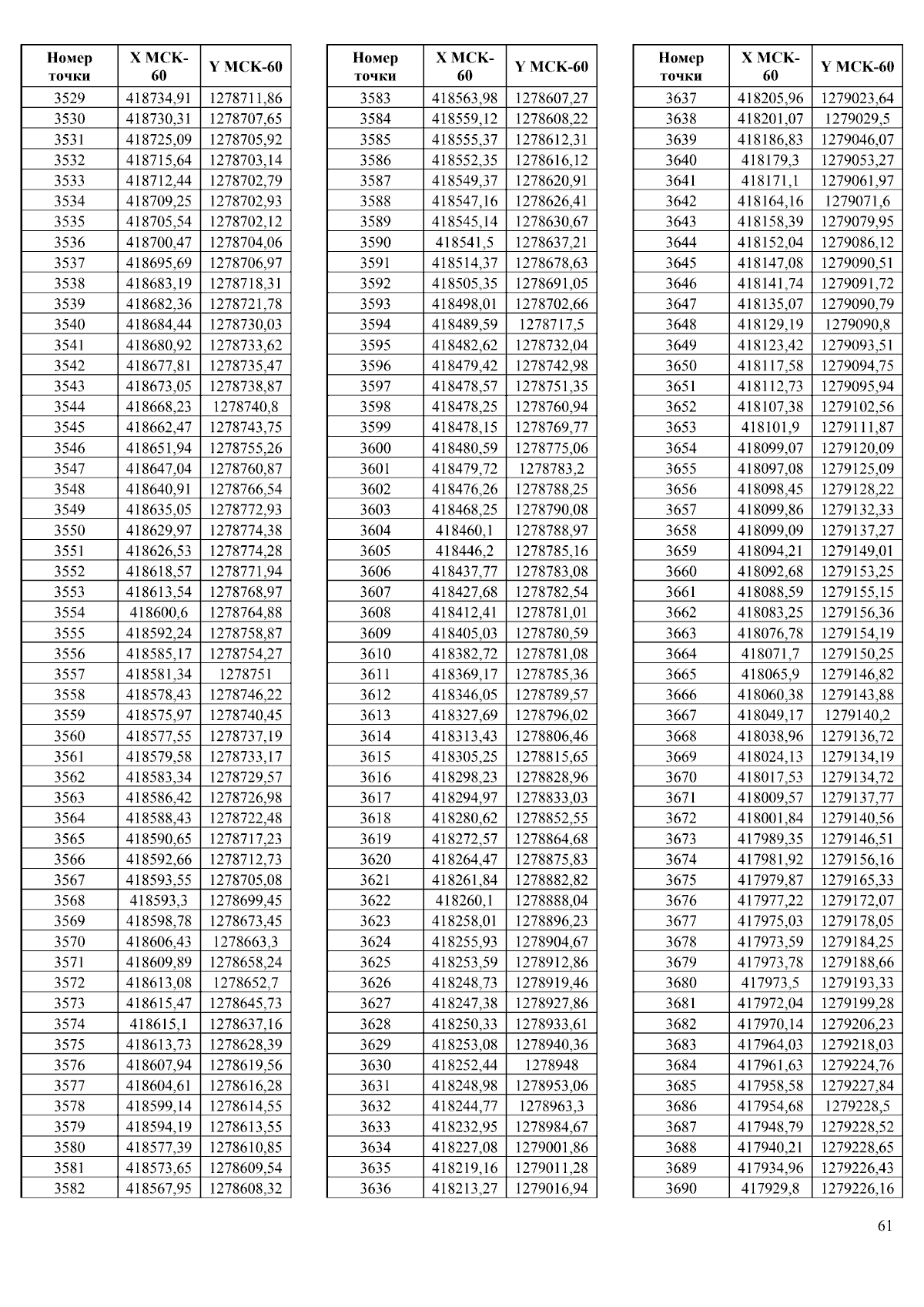 | Номер точки | X МСК-60 | Y МСК-60 |
|---|---|---|
| 3529 | 418734,91 | 1278711,86 |
| 3530 | 418730,31 | 1278707,65 |
| 3531 | 418725,09 | 1278705,92 |
| 3532 | 418715,64 | 1278703,14 |
| 3533 | 418712,44 | 1278702,79 |
| 3534 | 418709,25 | 1278702,93 |
| 3535 | 418705,54 | 1278702,12 |
| 3536 | 418700,47 | 1278704,06 |
| 3537 | 418695,69 | 1278706,97 |
| 3538 | 418683,19 | 1278718,31 |
| 3539 | 418682,36 | 1278721,78 |
| 3540 | 418684,44 | 1278730,03 |
| 3541 | 418680,92 | 1278733,62 |
| 3542 | 418677,81 | 1278735,47 |
| 3543 | 418673,05 | 1278738,87 |
| 3544 | 418668,23 | 1278740,8 |
| 3545 | 418662,47 | 1278743,75 |
| 3546 | 418651,94 | 1278755,26 |
| 3547 | 418647,04 | 1278760,87 |
| 3548 | 418640,91 | 1278766,54 |
| 3549 | 418635,05 | 1278772,93 |
| 3550 | 418629,97 | 1278774,38 |
| 3551 | 418626,53 | 1278774,28 |
| 3552 | 418618,57 | 1278771,94 |
| 3553 | 418613,54 | 1278768,97 |
| 3554 | 418600,6 | 1278764,88 |
| 3555 | 418592,24 | 1278758,87 |
| 3556 | 418585,17 | 1278754,27 |
| 3557 | 418581,34 | 1278751 |
| 3558 | 418578,43 | 1278746,22 |
| 3559 | 418575,97 | 1278740,45 |
| 3560 | 418577,55 | 1278737,19 |
| 3561 | 418579,58 | 1278733,17 |
| 3562 | 418583,34 | 1278729,57 |
| 3563 | 418586,42 | 1278726,98 |
| 3564 | 418588,43 | 1278722,48 |
| 3565 | 418590,65 | 1278717,23 |
| 3566 | 418592,66 | 1278712,73 |
| 3567 | 418593,55 | 1278705,08 |
| 3568 | 418593,3 | 1278699,45 |
| 3569 | 418598,78 | 1278673,45 |
| 3570 | 418606,43 | 1278663,3 |
| 3571 | 418609,89 | 1278658,24 |
| 3572 | 418613,08 | 1278652,7 |
| 3573 | 418615,47 | 1278645,73 |
| 3574 | 418615,1 | 1278637,16 |
| 3575 | 418613,73 | 1278628,39 |
| 3576 | 418607,94 | 1278619,56 |
| 3577 | 418604,61 | 1278616,28 |
| 3578 | 418599,14 | 1278614,55 |
| 3579 | 418594,19 | 1278613,55 |
| 3580 | 418577,39 | 1278610,85 |
| 3581 | 418573,65 | 1278609,54 |
| 3582 | 418567,95 | 1278608,32 |

| Номер точки | X МСК-60 | Y МСК-60 |
|---|---|---|
| 3583 | 418563,98 | 1278607,27 |
| 3584 | 418559,12 | 1278608,22 |
| 3585 | 418555,37 | 1278612,31 |
| 3586 | 418552,35 | 1278616,12 |
| 3587 | 418549,37 | 1278620,91 |
| 3588 | 418547,16 | 1278626,41 |
| 3589 | 418545,14 | 1278630,67 |
| 3590 | 418541,5 | 1278637,21 |
| 3591 | 418514,37 | 1278678,63 |
| 3592 | 418505,35 | 1278691,05 |
| 3593 | 418498,01 | 1278702,66 |
| 3594 | 418489,59 | 1278717,5 |
| 3595 | 418482,62 | 1278732,04 |
| 3596 | 418479,42 | 1278742,98 |
| 3597 | 418478,57 | 1278751,35 |
| 3598 | 418478,25 | 1278760,94 |
| 3599 | 418478,15 | 1278769,77 |
| 3600 | 418480,59 | 1278775,06 |
| 3601 | 418479,72 | 1278783,2 |
| 3602 | 418476,26 | 1278788,25 |
| 3603 | 418468,25 | 1278790,08 |
| 3604 | 418460,1 | 1278788,97 |
| 3605 | 418446,2 | 1278785,16 |
| 3606 | 418437,77 | 1278783,08 |
| 3607 | 418427,68 | 1278782,54 |
| 3608 | 418412,41 | 1278781,01 |
| 3609 | 418405,03 | 1278780,59 |
| 3610 | 418382,72 | 1278781,08 |
| 3611 | 418369,17 | 1278785,36 |
| 3612 | 418346,05 | 1278789,57 |
| 3613 | 418327,69 | 1278796,02 |
| 3614 | 418313,43 | 1278806,46 |
| 3615 | 418305,25 | 1278815,65 |
| 3616 | 418298,23 | 1278828,96 |
| 3617 | 418294,97 | 1278833,03 |
| 3618 | 418280,62 | 1278852,55 |
| 3619 | 418272,57 | 1278864,68 |
| 3620 | 418264,47 | 1278875,83 |
| 3621 | 418261,84 | 1278882,82 |
| 3622 | 418260,1 | 1278888,04 |
| 3623 | 418258,01 | 1278896,23 |
| 3624 | 418255,93 | 1278904,67 |
| 3625 | 418253,59 | 1278912,86 |
| 3626 | 418248,73 | 1278919,46 |
| 3627 | 418247,38 | 1278927,86 |
| 3628 | 418250,33 | 1278933,61 |
| 3629 | 418253,08 | 1278940,36 |
| 3630 | 418252,44 | 1278948 |
| 3631 | 418248,98 | 1278953,06 |
| 3632 | 418244,77 | 1278963,3 |
| 3633 | 418232,95 | 1278984,67 |
| 3634 | 418227,08 | 1279001,86 |
| 3635 | 418219,16 | 1279011,28 |
| 3636 | 418213,27 | 1279016,94 |

| Номер точки | X МСК-60 | Y МСК-60 |
|---|---|---|
| 3637 | 418205,96 | 1279023,64 |
| 3638 | 418201,07 | 1279029,5 |
| 3639 | 418186,83 | 1279046,07 |
| 3640 | 418179,3 | 1279053,27 |
| 3641 | 418171,1 | 1279061,97 |
| 3642 | 418164,16 | 1279071,6 |
| 3643 | 418158,39 | 1279079,95 |
| 3644 | 418152,04 | 1279086,12 |
| 3645 | 418147,08 | 1279090,51 |
| 3646 | 418141,74 | 1279091,72 |
| 3647 | 418135,07 | 1279090,79 |
| 3648 | 418129,19 | 1279090,8 |
| 3649 | 418123,42 | 1279093,51 |
| 3650 | 418117,58 | 1279094,75 |
| 3651 | 418112,73 | 1279095,94 |
| 3652 | 418107,38 | 1279102,56 |
| 3653 | 418101,9 | 1279111,87 |
| 3654 | 418099,07 | 1279120,09 |
| 3655 | 418097,08 | 1279125,09 |
| 3656 | 418098,45 | 1279128,22 |
| 3657 | 418099,86 | 1279132,33 |
| 3658 | 418099,09 | 1279137,27 |
| 3659 | 418094,21 | 1279149,01 |
| 3660 | 418092,68 | 1279153,25 |
| 3661 | 418088,59 | 1279155,15 |
| 3662 | 418083,25 | 1279156,36 |
| 3663 | 418076,78 | 1279154,19 |
| 3664 | 418071,7 | 1279150,25 |
| 3665 | 418065,9 | 1279146,82 |
| 3666 | 418060,38 | 1279143,88 |
| 3667 | 418049,17 | 1279140,2 |
| 3668 | 418038,96 | 1279136,72 |
| 3669 | 418024,13 | 1279134,19 |
| 3670 | 418017,53 | 1279134,72 |
| 3671 | 418009,57 | 1279137,77 |
| 3672 | 418001,84 | 1279140,56 |
| 3673 | 417989,35 | 1279146,51 |
| 3674 | 417981,92 | 1279156,16 |
| 3675 | 417979,87 | 1279165,33 |
| 3676 | 417977,22 | 1279172,07 |
| 3677 | 417975,03 | 1279178,05 |
| 3678 | 417973,59 | 1279184,25 |
| 3679 | 417973,78 | 1279188,66 |
| 3680 | 417973,5 | 1279193,33 |
| 3681 | 417972,04 | 1279199,28 |
| 3682 | 417970,14 | 1279206,23 |
| 3683 | 417964,03 | 1279218,03 |
| 3684 | 417961,63 | 1279224,76 |
| 3685 | 417958,58 | 1279227,84 |
| 3686 | 417954,68 | 1279228,5 |
| 3687 | 417948,79 | 1279228,52 |
| 3688 | 417940,21 | 1279228,65 |
| 3689 | 417934,96 | 1279226,43 |
| 3690 | 417929,8 | 1279226,16 |

61